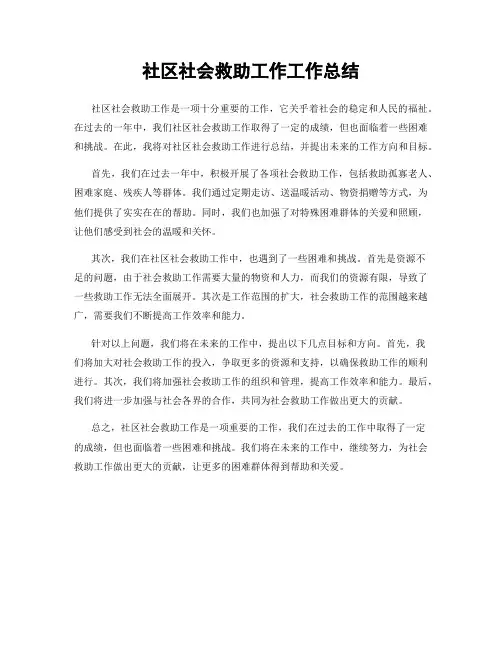 社区社会救助工作工作总结

社区社会救助工作是一项十分重要的工作，它关乎着社会的稳定和人民的福祉。在过去的一年中，我们社区社会救助工作取得了一定的成绩，但也面临着一些困难和挑战。在此，我将对社区社会救助工作进行总结，并提出未来的工作方向和目标。

首先，我们在过去一年中，积极开展了各项社会救助工作，包括救助孤寡老人、困难家庭、残疾人等群体。我们通过定期走访、送温暖活动、物资捐赠等方式，为他们提供了实实在在的帮助。同时，我们也加强了对特殊困难群体的关爱和照顾，让他们感受到社会的温暖和关怀。

其次，我们在社区社会救助工作中，也遇到了一些困难和挑战。首先是资源不足的问题，由于社会救助工作需要大量的物资和人力，而我们的资源有限，导致了一些救助工作无法全面展开。其次是工作范围的扩大，社会救助工作的范围越来越广，需要我们不断提高工作效率和能力。

针对以上问题，我们将在未来的工作中，提出以下几点目标和方向。首先，我们将加大对社会救助工作的投入，争取更多的资源和支持，以确保救助工作的顺利进行。其次，我们将加强社会救助工作的组织和管理，提高工作效率和能力。最后，我们将进一步加强与社会各界的合作，共同为社会救助工作做出更大的贡献。

总之，社区社会救助工作是一项重要的工作，我们在过去的工作中取得了一定的成绩，但也面临着一些困难和挑战。我们将在未来的工作中，继续努力，为社会救助工作做出更大的贡献，让更多的困难群体得到帮助和关爱。